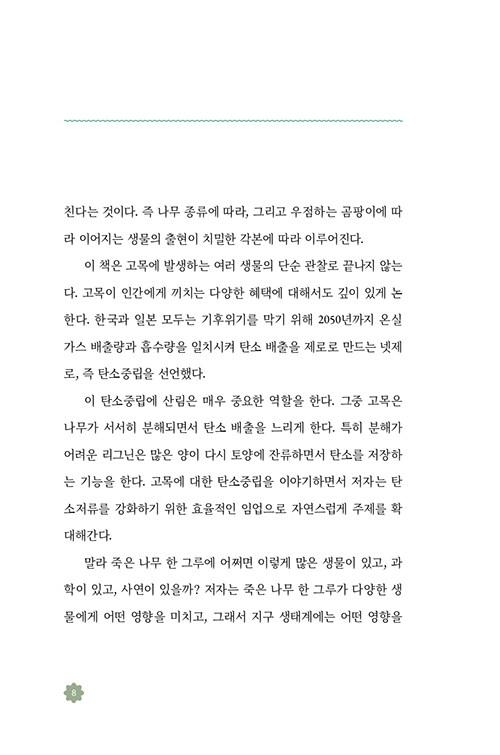 친다는 것이다. 즉 나무 종류에 따라, 그리고 우점하는 곰팡이에 따라 이어지는 생물의 출현이 치밀한 각본에 따라 이루어진다.

이 책은 고목에 발생하는 여러 생물의 단순 관찰로 끝나지 않는다. 고목이 인간에게 끼치는 다양한 혜택에 대해서도 깊이 있게 논한다. 한국과 일본 모두는 기후위기를 막기 위해 2050년까지 온실가스 배출량과 흡수량을 일치시켜 탄소 배출을 제로로 만드는 넷제로, 즉 탄소중립을 선언했다.

이 탄소중립에 산림은 매우 중요한 역할을 한다. 그중 고목은 나무가 서서히 분해되면서 탄소 배출을 느리게 한다. 특히 분해가 어려운 리그닌은 많은 양이 다시 토양에 잔류하면서 탄소를 저장하는 기능을 한다. 고목에 대한 탄소중립을 이야기하면서 저자는 탄소저류를 강화하기 위한 효율적인 임업으로 자연스럽게 주제를 확대해간다.

말라 죽은 나무 한 그루에 어쩌면 이렇게 많은 생물이 있고, 과학이 있고, 사연이 있을까? 저자는 죽은 나무 한 그루가 다양한 생물에게 어떤 영향을 미치고, 그래서 지구 생태계에는 어떤 영향을

8